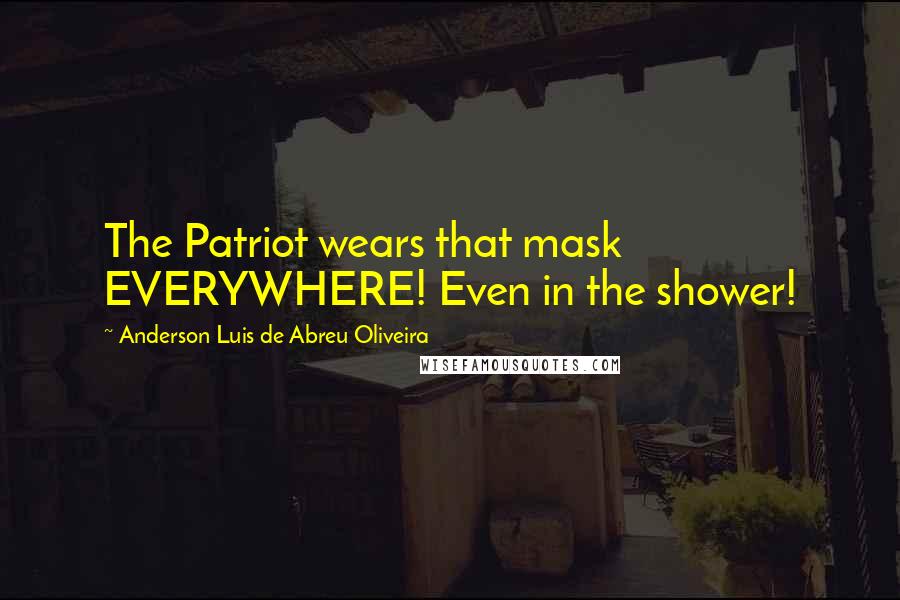 The Patriot wears that mask EVERYWHERE! Even in the shower!

~ Anderson Luis de Abreu Oliveira

WISEFAMOUSQUOTES.COM